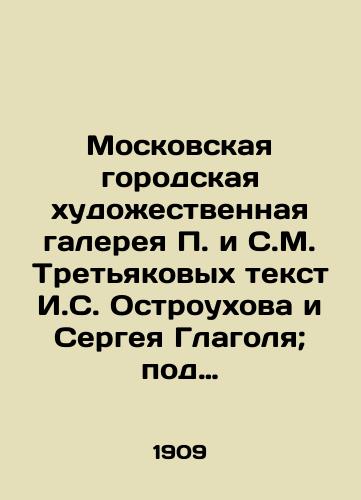 Московская городская художественная галерея П. и С.М. Третьяковых текст И.С. Остроухова и Сергея Глаголя; под...

1909